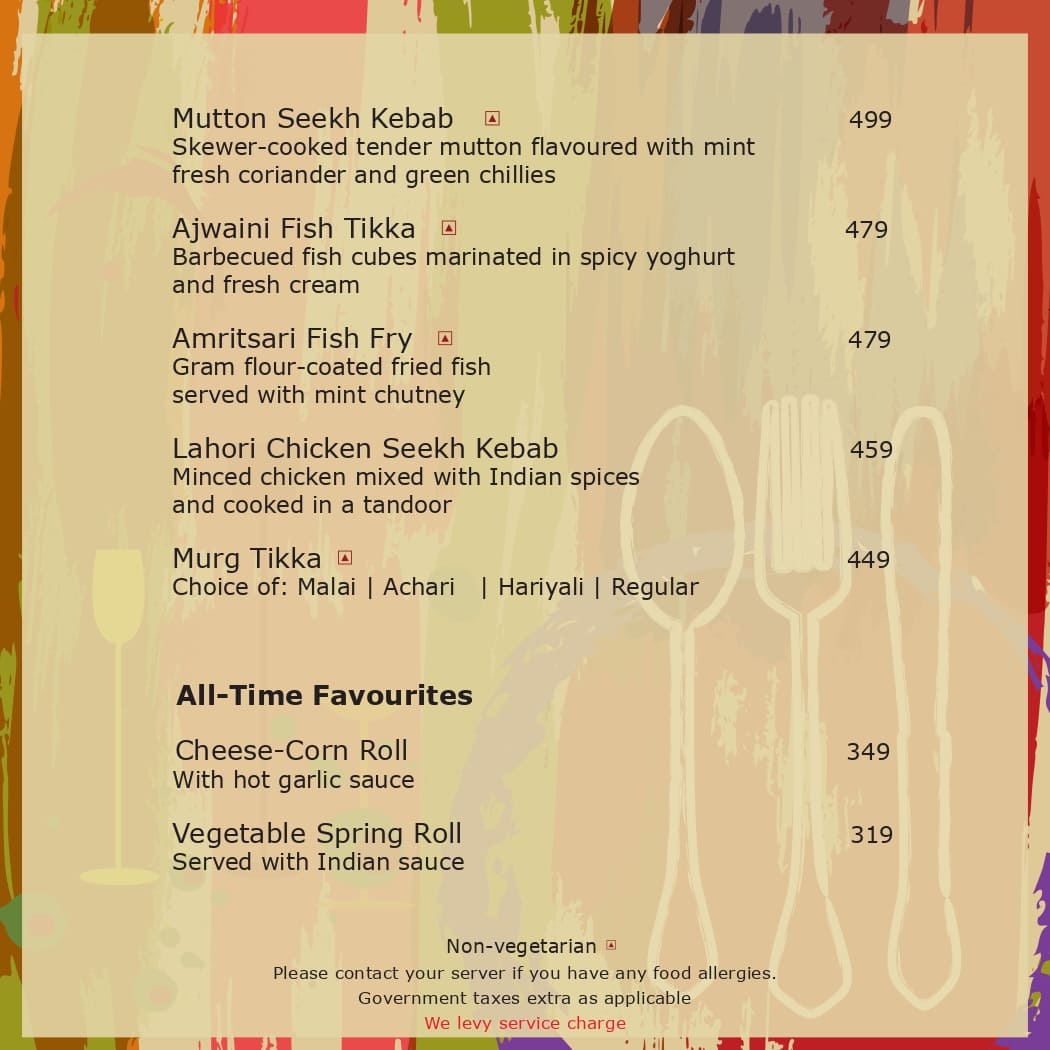 Mutton Seekh Kebab 499
Skewer-cooked tender mutton flavoured with mint fresh coriander and green chillies

Ajwaini Fish Tikka 479
Barbecued fish cubes marinated in spicy yoghurt and fresh cream

Amritsari Fish Fry 479
Gram flour-coated fried fish served with mint chutney

Lahori Chicken Seekh Kebab 459
Minced chicken mixed with Indian spices and cooked in a tandoor

Murg Tikka 449
Choice of: Malai | Achari | Hariyali | Regular

All-Time Favourites

Cheese-Corn Roll 349
With hot garlic sauce

Vegetable Spring Roll 319
Served with Indian sauce

Non-vegetarian
Please contact your server if you have any food allergies.
Government taxes extra as applicable
We levy service charge